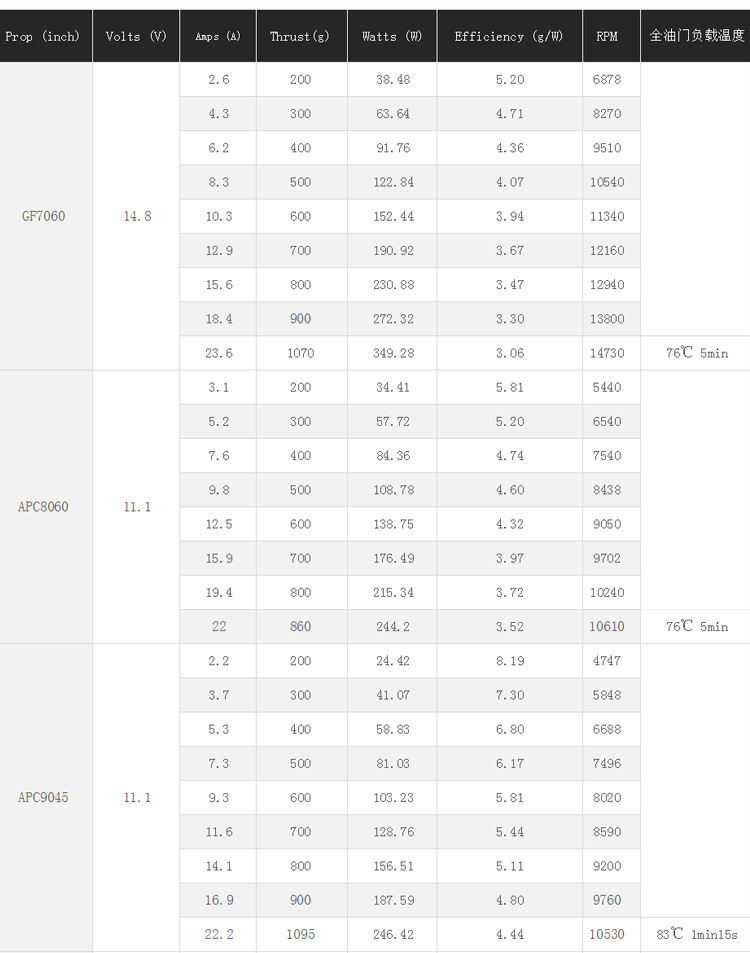 | Prop (inch) | Volts (V) | Amps (A) | Thrust(g) | Watts (W) | Efficiency (g/W) | RPM | 全油门负载温度 |
|---|---|---|---|---|---|---|---|
| GF7060 | 14.8 | 2.6 | 200 | 38.48 | 5.20 | 6878 | |
| | | 4.3 | 300 | 63.64 | 4.71 | 8270 | |
| | | 6.2 | 400 | 91.76 | 4.36 | 9510 | |
| | | 8.3 | 500 | 122.84 | 4.07 | 10540 | |
| | | 10.3 | 600 | 152.44 | 3.94 | 11340 | |
| | | 12.9 | 700 | 190.92 | 3.67 | 12160 | |
| | | 15.6 | 800 | 230.88 | 3.47 | 12940 | |
| | | 18.4 | 900 | 272.32 | 3.30 | 13800 | |
| | | 23.6 | 1070 | 349.28 | 3.06 | 14730 | 76℃ 5min |
| APC8060 | 11.1 | 3.1 | 200 | 34.41 | 5.81 | 5440 | |
| | | 5.2 | 300 | 57.72 | 5.20 | 6540 | |
| | | 7.6 | 400 | 84.36 | 4.74 | 7540 | |
| | | 9.8 | 500 | 108.78 | 4.60 | 8438 | |
| | | 12.5 | 600 | 138.75 | 4.32 | 9050 | |
| | | 15.9 | 700 | 176.49 | 3.97 | 9702 | |
| | | 19.4 | 800 | 215.34 | 3.72 | 10240 | |
| | | 22 | 860 | 244.2 | 3.52 | 10610 | 76℃ 5min |
| APC9045 | 11.1 | 2.2 | 200 | 24.42 | 8.19 | 4747 | |
| | | 3.7 | 300 | 41.07 | 7.30 | 5848 | |
| | | 5.3 | 400 | 58.83 | 6.80 | 6688 | |
| | | 7.3 | 500 | 81.03 | 6.17 | 7496 | |
| | | 9.3 | 600 | 103.23 | 5.81 | 8020 | |
| | | 11.6 | 700 | 128.76 | 5.44 | 8590 | |
| | | 14.1 | 800 | 156.51 | 5.11 | 9200 | |
| | | 16.9 | 900 | 187.59 | 4.80 | 9760 | |
| | | 22.2 | 1095 | 246.42 | 4.44 | 10530 | 83℃ 1min15s |